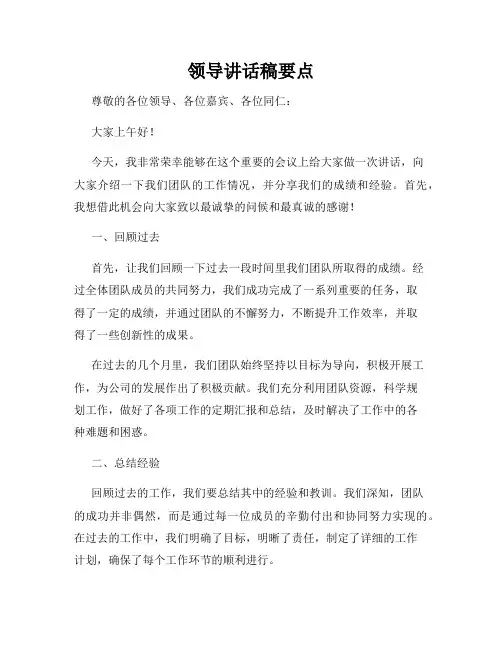 领导讲话稿要点

尊敬的各位领导、各位嘉宾、各位同仁：

大家上午好！

今天，我非常荣幸能够在这个重要的会议上给大家做一次讲话，向大家介绍一下我们团队的工作情况，并分享我们的成绩和经验。首先，我想借此机会向大家致以最诚挚的问候和最真诚的感谢！

一、回顾过去

首先，让我们回顾一下过去一段时间里我们团队所取得的成绩。经过全体团队成员的共同努力，我们成功完成了一系列重要的任务，取得了一定的成绩，并通过团队的不懈努力，不断提升工作效率，并取得了一些创新性的成果。

在过去的几个月里，我们团队始终坚持以目标为导向，积极开展工作，为公司的发展作出了积极贡献。我们充分利用团队资源，科学规划工作，做好了各项工作的定期汇报和总结，及时解决了工作中的各种难题和困惑。

二、总结经验

回顾过去的工作，我们要总结其中的经验和教训。我们深知，团队的成功并非偶然，而是通过每一位成员的辛勤付出和协同努力实现的。在过去的工作中，我们明确了目标，明晰了责任，制定了详细的工作计划，确保了每个工作环节的顺利进行。